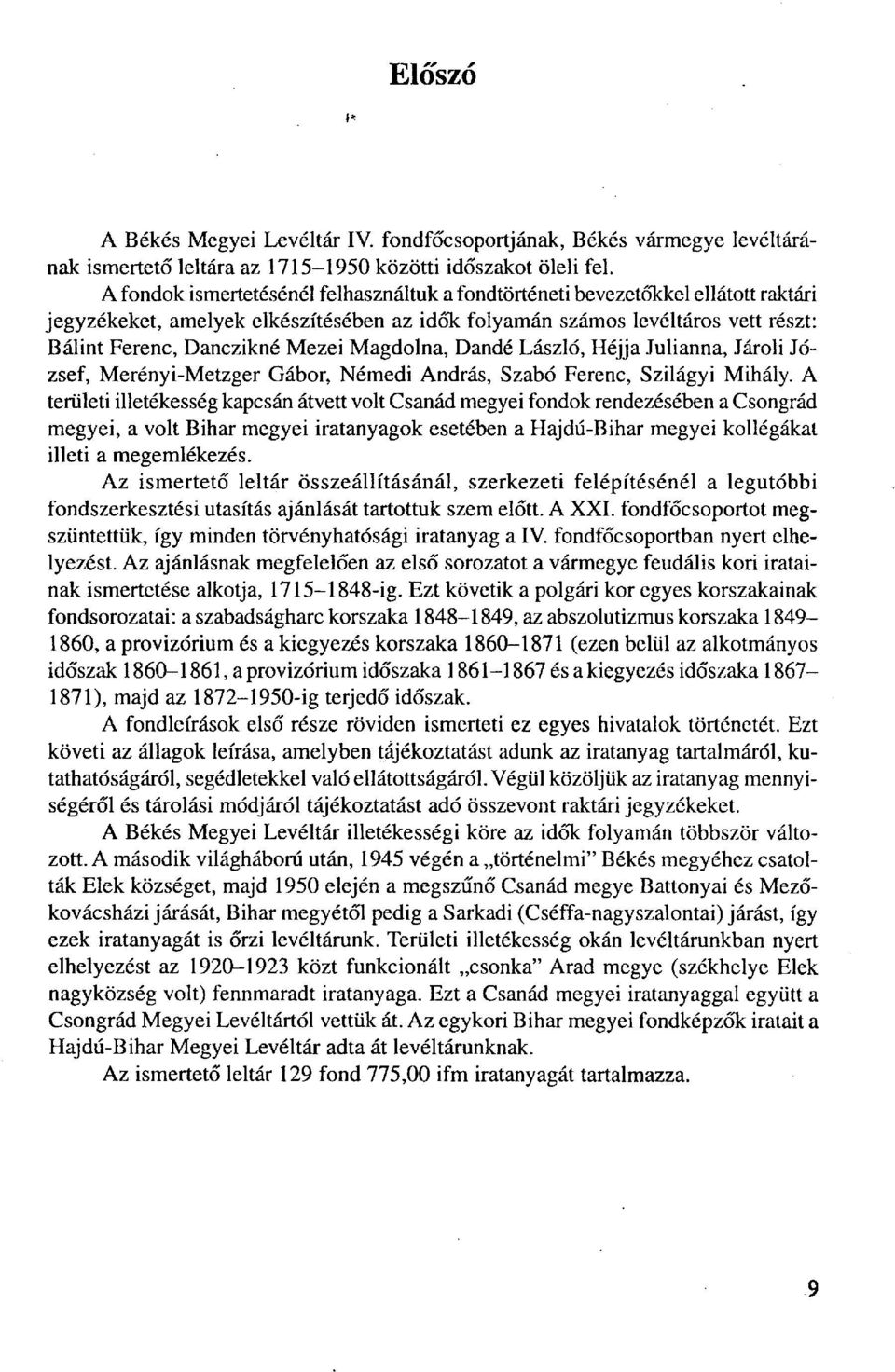 Előszó

A Békés Megyei Levéltár IV. fondfőcsoportjának, Békés vármegye levéltárának ismertető leltára az 1715–1950 közötti időszakot öleli fel.

A fondok ismertetésénél felhasználtuk a fondtörténeti bevezetőkkel ellátott raktári jegyzékeket, amelyek elkészítésében az idők folyamán számos levéltáros vett részt: Bálint Ferenc, Danczikné Mezei Magdolna, Dandé László, Héjja Julianna, Jároli József, Merényi-Metzger Gábor, Némedi András, Szabó Ferenc, Szilágyi Mihály. A területi illetékesség kapcsán átvett volt Csanád megyei fondok rendezésében a Csongrád megyei, a volt Bihar megyei iratanyagok esetében a Hajdú-Bihar megyei kollégákat illeti a megemlékezés.

Az ismertető leltár összeállításánál, szerkezeti felépítésénél a legutóbbi fondszerkesztési utasítás ajánlását tartottuk szem előtt. A XXI. fondfőcsoportot megszüntettük, így minden törvényhatósági iratanyag a IV. fondfőcsoportban nyert elhelyezést. Az ajánlásnak megfelelően az első sorozatot a vármegye feudális kori iratainak ismertetése alkotja, 1715–1848-ig. Ezt követik a polgári kor egyes korszakainak fondsorozatai: a szabadságharc korszaka 1848–1849, az abszolutizmus korszaka 1849–1860, a provizórium és a kiegyezés korszaka 1860–1871 (ezen belül az alkotmányos időszak 1860–1861, a provizórium időszaka 1861–1867 és a kiegyezés időszaka 1867–1871), majd az 1872–1950-ig terjedő időszak.

A fondleírások első része röviden ismerteti ez egyes hivatalok történetét. Ezt követi az állagok leírása, amelyben tájékoztatást adunk az iratanyag tartalmáról, kutathatóságáról, segédletekkel való ellátottságáról. Végül közöljük az iratanyag mennyiségéről és tárolási módjáról tájékoztatást adó összevont raktári jegyzékeket.

A Békés Megyei Levéltár illetékességi köre az idők folyamán többször változott. A második világháború után, 1945 végén a „történelmi" Békés megyéhez csatolták Elek községet, majd 1950 elején a megszűnő Csanád megye Battonyai és Mezőkovácsházi járását, Bihar megyétől pedig a Sarkadi (Cséffa-nagyszalontai) járást, így ezek iratanyagát is őrzi levéltárunk. Területi illetékesség okán levéltárunkban nyert elhelyezést az 1920–1923 közt funkcionált „csonka" Arad megye (székhelye Elek nagyközség volt) fennmaradt iratanyaga. Ezt a Csanád megyei iratanyaggal együtt a Csongrád Megyei Levéltártól vettük át. Az egykori Bihar megyei fondképzők iratait a Hajdú-Bihar Megyei Levéltár adta át levéltárunknak.

Az ismertető leltár 129 fond 775,00 ifm iratanyagát tartalmazza.

9